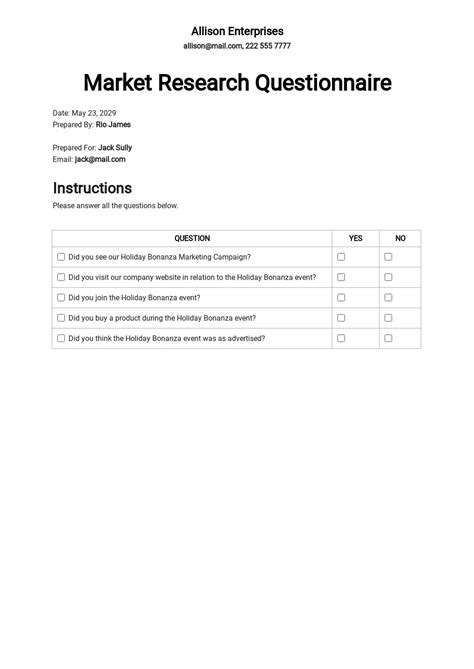 Allison Enterprises
allison@mail.com, 222 555 7777

Market Research Questionnaire

Date: May 23, 2029
Prepared By: Rio James

Prepared For: Jack Sully
Email: jack@mail.com

Instructions
Please answer all the questions below.

| QUESTION | YES | NO |
|---|---|---|
| ☐ Did you see our Holiday Bonanza Marketing Campaign? | ☐ | ☐ |
| ☐ Did you visit our company website in relation to the Holiday Bonanza event? | ☐ | ☐ |
| ☐ Did you join the Holiday Bonanza event? | ☐ | ☐ |
| ☐ Did you buy a product during the Holiday Bonanza event? | ☐ | ☐ |
| ☐ Did you think the Holiday Bonanza event was as advertised? | ☐ | ☐ |